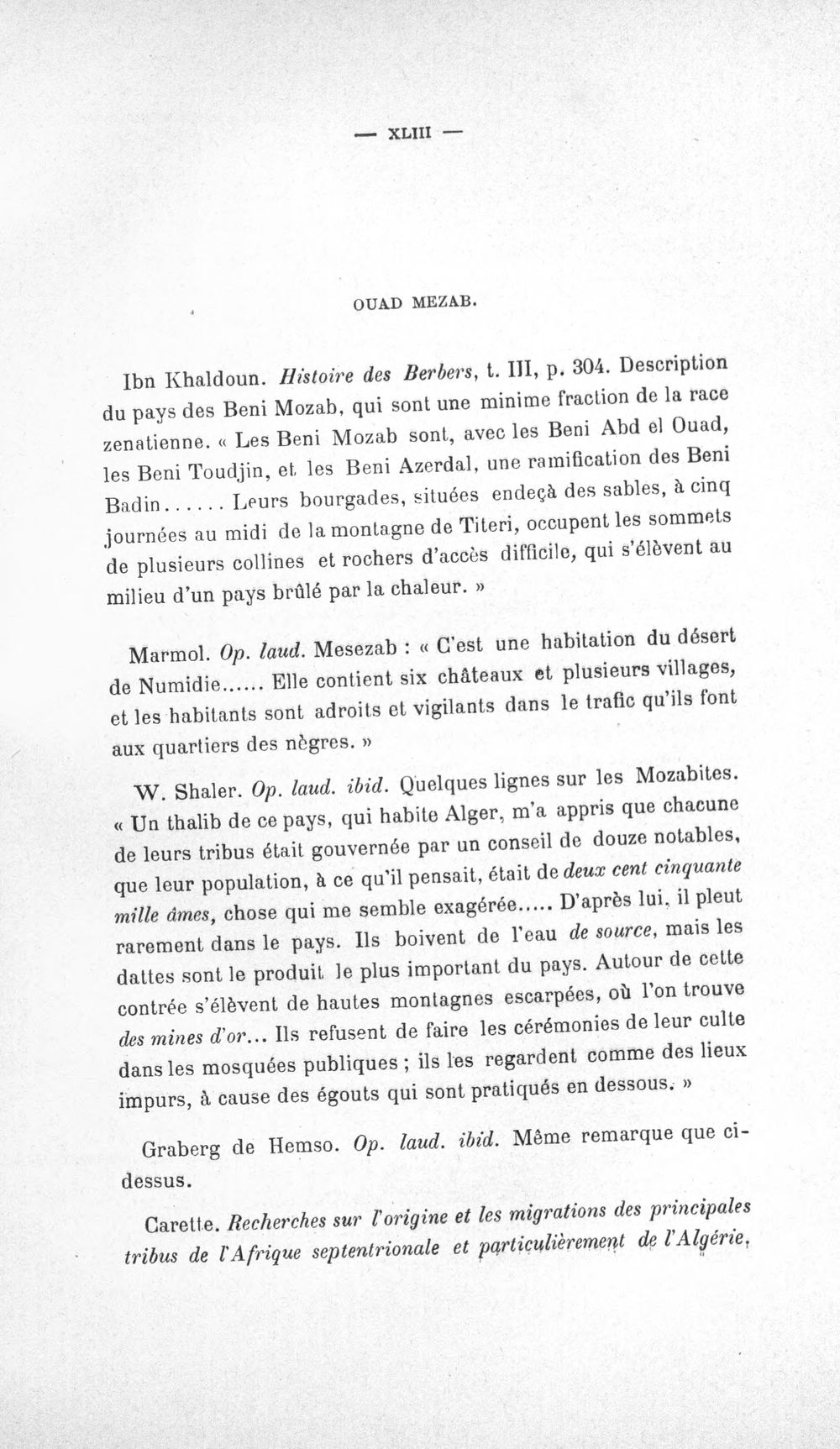 — XLIII —

OUAD MEZAB.

Ibn Khaldoun. Histoire des Berbers, t. III, p. 304. Description du pays des Beni Mozab, qui sont une minime fraction de la race zenatienne. « Les Beni Mozab sont, avec les Beni Abd el Ouad, les Beni Toudjin, et les Beni Azerdal, une ramification des Beni Badin...... Leurs bourgades, situées endeçà des sables, à cinq journées au midi de la montagne de Titeri, occupent les sommets de plusieurs collines et rochers d'accès difficile, qui s'élèvent au milieu d'un pays brûlé par la chaleur. »

Marmol. Op. laud. Mesezab : « C'est une habitation du désert de Numidie...... Elle contient six châteaux et plusieurs villages, et les habitants sont adroits et vigilants dans le trafic qu'ils font aux quartiers des nègres. »

W. Shaler. Op. laud. ibid. Quelques lignes sur les Mozabites. « Un thalib de ce pays, qui habite Alger, m'a appris que chacune de leurs tribus était gouvernée par un conseil de douze notables, que leur population, à ce qu'il pensait, était de deux cent cinquante mille âmes, chose qui me semble exagérée..... D'après lui, il pleut rarement dans le pays. Ils boivent de l'eau de source, mais les dattes sont le produit le plus important du pays. Autour de cette contrée s'élèvent de hautes montagnes escarpées, où l'on trouve des mines d'or... Ils refusent de faire les cérémonies de leur culte dans les mosquées publiques ; ils les regardent comme des lieux impurs, à cause des égouts qui sont pratiqués en dessous. »

Graberg de Hemso. Op. laud. ibid. Même remarque que ci-dessus.

Carette. Recherches sur l'origine et les migrations des principales tribus de l'Afrique septentrionale et particulièrement de l'Algérie,